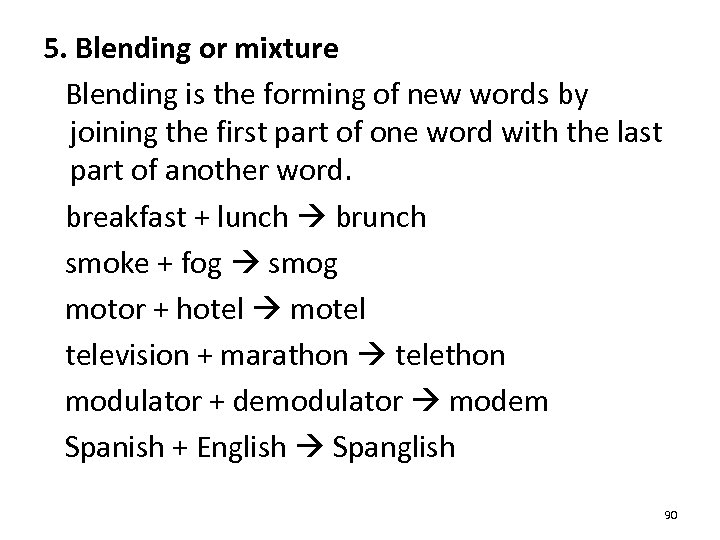 5. Blending or mixture

Blending is the forming of new words by joining the first part of one word with the last part of another word.

breakfast + lunch → brunch

smoke + fog → smog

motor + hotel → motel

television + marathon → telethon

modulator + demodulator → modem

Spanish + English → Spanglish

90